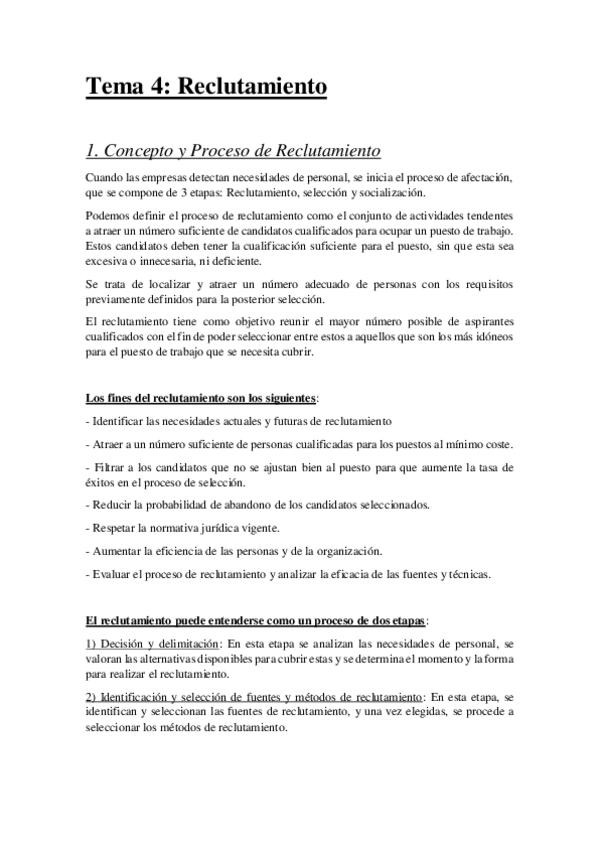 Tema 4: Reclutamiento

1. Concepto y Proceso de Reclutamiento

Cuando las empresas detectan necesidades de personal, se inicia el proceso de afectación, que se compone de 3 etapas: Reclutamiento, selección y socialización.

Podemos definir el proceso de reclutamiento como el conjunto de actividades tendentes a atraer un número suficiente de candidatos cualificados para ocupar un puesto de trabajo. Estos candidatos deben tener la cualificación suficiente para el puesto, sin que esta sea excesiva o innecesaria, ni deficiente.

Se trata de localizar y atraer un número adecuado de personas con los requisitos previamente definidos para la posterior selección.

El reclutamiento tiene como objetivo reunir el mayor número posible de aspirantes cualificados con el fin de poder seleccionar entre estos a aquellos que son los más idóneos para el puesto de trabajo que se necesita cubrir.

Los fines del reclutamiento son los siguientes:

- Identificar las necesidades actuales y futuras de reclutamiento

- Atraer a un número suficiente de personas cualificadas para los puestos al mínimo coste.

- Filtrar a los candidatos que no se ajustan bien al puesto para que aumente la tasa de éxitos en el proceso de selección.

- Reducir la probabilidad de abandono de los candidatos seleccionados.

- Respetar la normativa jurídica vigente.

- Aumentar la eficiencia de las personas y de la organización.

- Evaluar el proceso de reclutamiento y analizar la eficacia de las fuentes y técnicas.

El reclutamiento puede entenderse como un proceso de dos etapas:

1) Decisión y delimitación: En esta etapa se analizan las necesidades de personal, se valoran las alternativas disponibles para cubrir estas y se determina el momento y la forma para realizar el reclutamiento.

2) Identificación y selección de fuentes y métodos de reclutamiento: En esta etapa, se identifican y seleccionan las fuentes de reclutamiento, y una vez elegidas, se procede a seleccionar los métodos de reclutamiento.